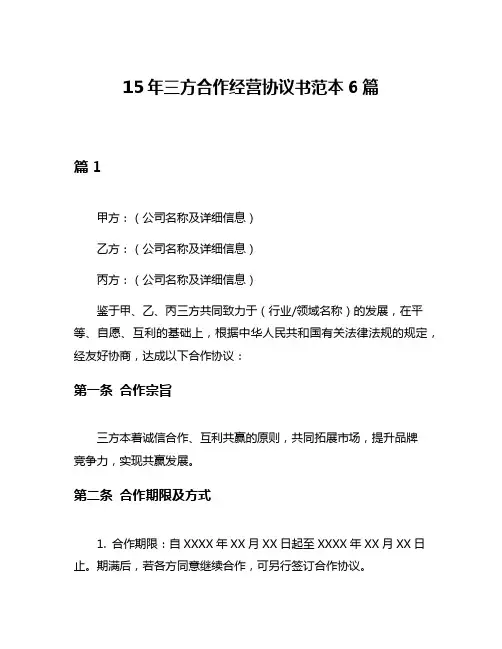 15年三方合作经营协议书范本6篇

篇1

甲方：（公司名称及详细信息）

乙方：（公司名称及详细信息）

丙方：（公司名称及详细信息）

鉴于甲、乙、丙三方共同致力于（行业/领域名称）的发展，在平等、自愿、互利的基础上，根据中华人民共和国有关法律法规的规定，经友好协商，达成以下合作协议：

第一条 合作宗旨

三方本着诚信合作、互利共赢的原则，共同拓展市场，提升品牌竞争力，实现共赢发展。

第二条 合作期限及方式

1. 合作期限：自XXXX年XX月XX日起至XXXX年XX月XX日止。期满后，若各方同意继续合作，可另行签订合作协议。